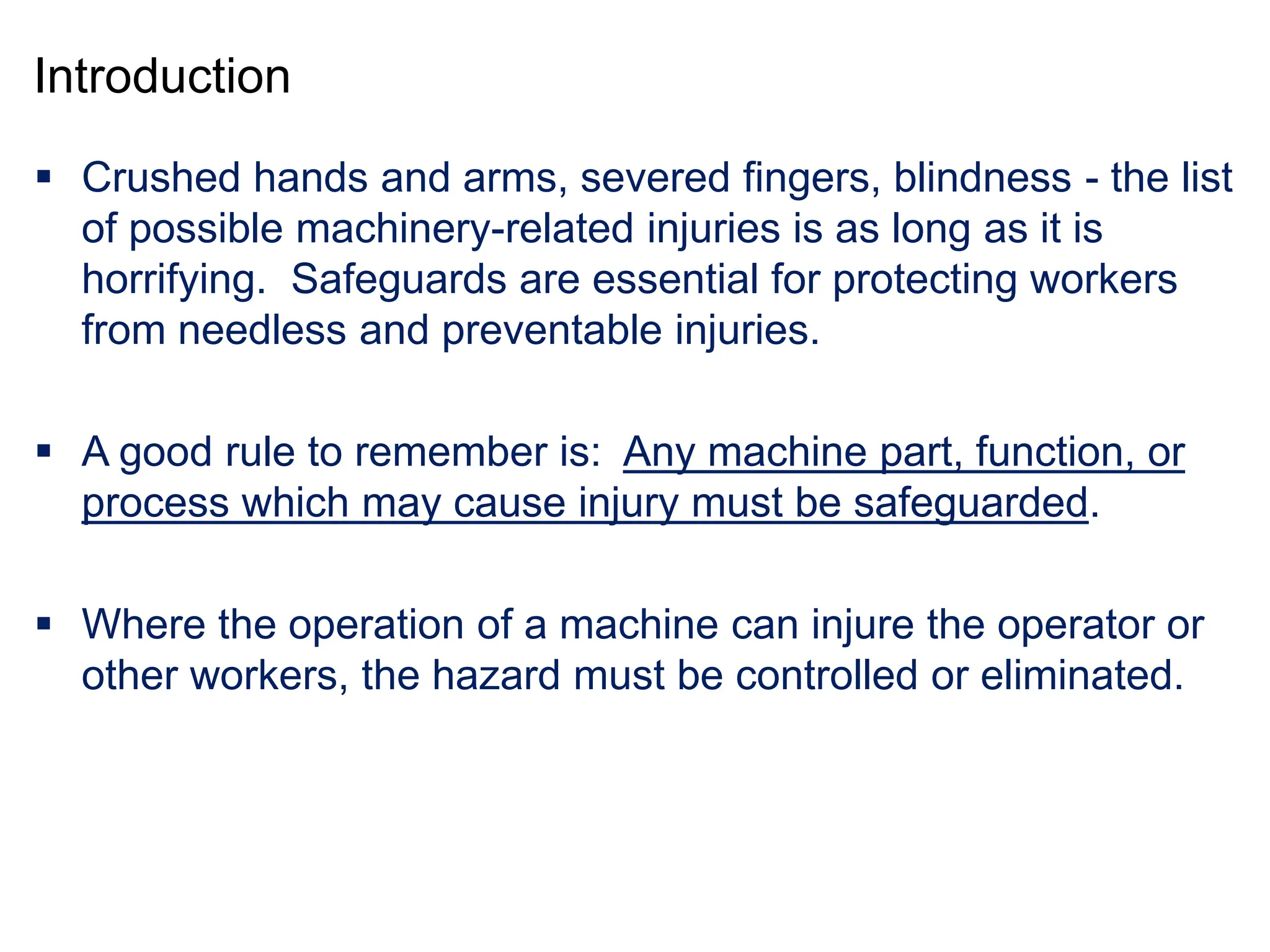 Introduction

▪ Crushed hands and arms, severed fingers, blindness - the list of possible machinery-related injuries is as long as it is horrifying.  Safeguards are essential for protecting workers from needless and preventable injuries.

▪ A good rule to remember is:  Any machine part, function, or process which may cause injury must be safeguarded.

▪ Where the operation of a machine can injure the operator or other workers, the hazard must be controlled or eliminated.